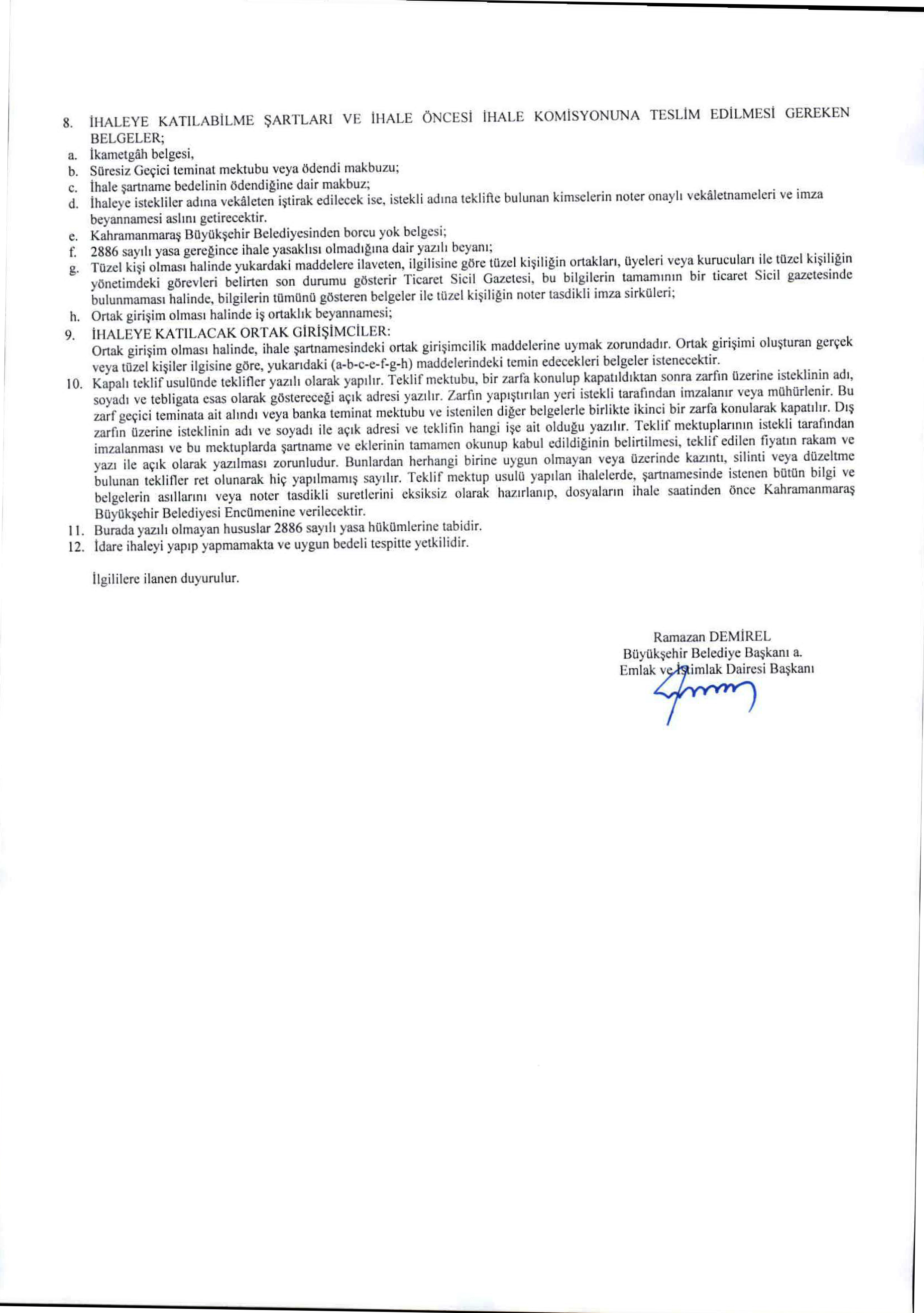 8. İHALEYE KATILABİLME ŞARTLARI VE İHALE ÖNCESİ İHALE KOMİSYONUNA TESLİM EDİLMESİ GEREKEN BELGELER;
a. İkametgâh belgesi,
b. Süresiz Geçici teminat mektubu veya ödendi makbuzu;
c. İhale şartname bedelinin ödendiğine dair makbuz;
d. İhaleye istekliler adına vekâleten iştirak edilecek ise, istekli adına teklifte bulunan kimselerin noter onaylı vekâletnameleri ve imza beyannamesi aslını getirecektir.
e. Kahramanmaraş Büyükşehir Belediyesinden borcu yok belgesi;
f. 2886 sayılı yasa gereğince ihale yasaklısı olmadığına dair yazılı beyanı;
g. Tüzel kişi olması halinde yukardaki maddelere ilaveten, ilgilisine göre tüzel kişiliğin ortakları, üyeleri veya kurucuları ile tüzel kişiliğin yönetimdeki görevleri belirten son durumu gösterir Ticaret Sicil Gazetesi, bu bilgilerin tamamının bir ticaret Sicil gazetesinde bulunmaması halinde, bilgilerin tümünü gösteren belgeler ile tüzel kişiliğin noter tasdikli imza sirküleri;
h. Ortak girişim olması halinde iş ortaklık beyannamesi;
9. İHALEYE KATILACAK ORTAK GİRİŞİMCİLER:
Ortak girişim olması halinde, ihale şartnamesindeki ortak girişimcilik maddelerine uymak zorundadır. Ortak girişimi oluşturan gerçek veya tüzel kişiler ilgisine göre, yukarıdaki (a-b-c-e-f-g-h) maddelerindeki temin edecekleri belgeler istenecektir.
10. Kapalı teklif usulünde teklifler yazılı olarak yapılır. Teklif mektubu, bir zarfa konulup kapatıldıktan sonra zarfın üzerine isteklinin adı, soyadı ve tebligata esas olarak göstereceği açık adresi yazılır. Zarfın yapıştırılan yeri istekli tarafından imzalanır veya mühürlenir. Bu zarf geçici teminata ait alındı veya banka teminat mektubu ve istenilen diğer belgelerle birlikte ikinci bir zarfa konularak kapatılır. Dış zarfın üzerine isteklinin adı ve soyadı ile açık adresi ve teklifin hangi işe ait olduğu yazılır. Teklif mektuplarının istekli tarafından imzalanması ve bu mektuplarda şartname ve eklerinin tamamen okunup kabul edildiğinin belirtilmesi, teklif edilen fiyatın rakam ve yazı ile açık olarak yazılması zorunludur. Bunlardan herhangi birine uygun olmayan veya üzerinde kazıntı, silinti veya düzeltme bulunan teklifler ret olunarak hiç yapılmamış sayılır. Teklif mektup usulü yapılan ihalelerde, şartnamesinde istenen bütün bilgi ve belgelerin asıllarını veya noter tasdikli suretlerini eksiksiz olarak hazırlanıp, dosyaların ihale saatinden önce Kahramanmaraş Büyükşehir Belediyesi Encümenine verilecektir.
11. Burada yazılı olmayan hususlar 2886 sayılı yasa hükümlerine tabidir.
12. İdare ihaleyi yapıp yapmamakta ve uygun bedeli tespitte yetkilidir.

İlgililere ilanen duyurulur.

Ramazan DEMİREL
Büyükşehir Belediye Başkanı a.
Emlak ve İstimlak Dairesi Başkanı